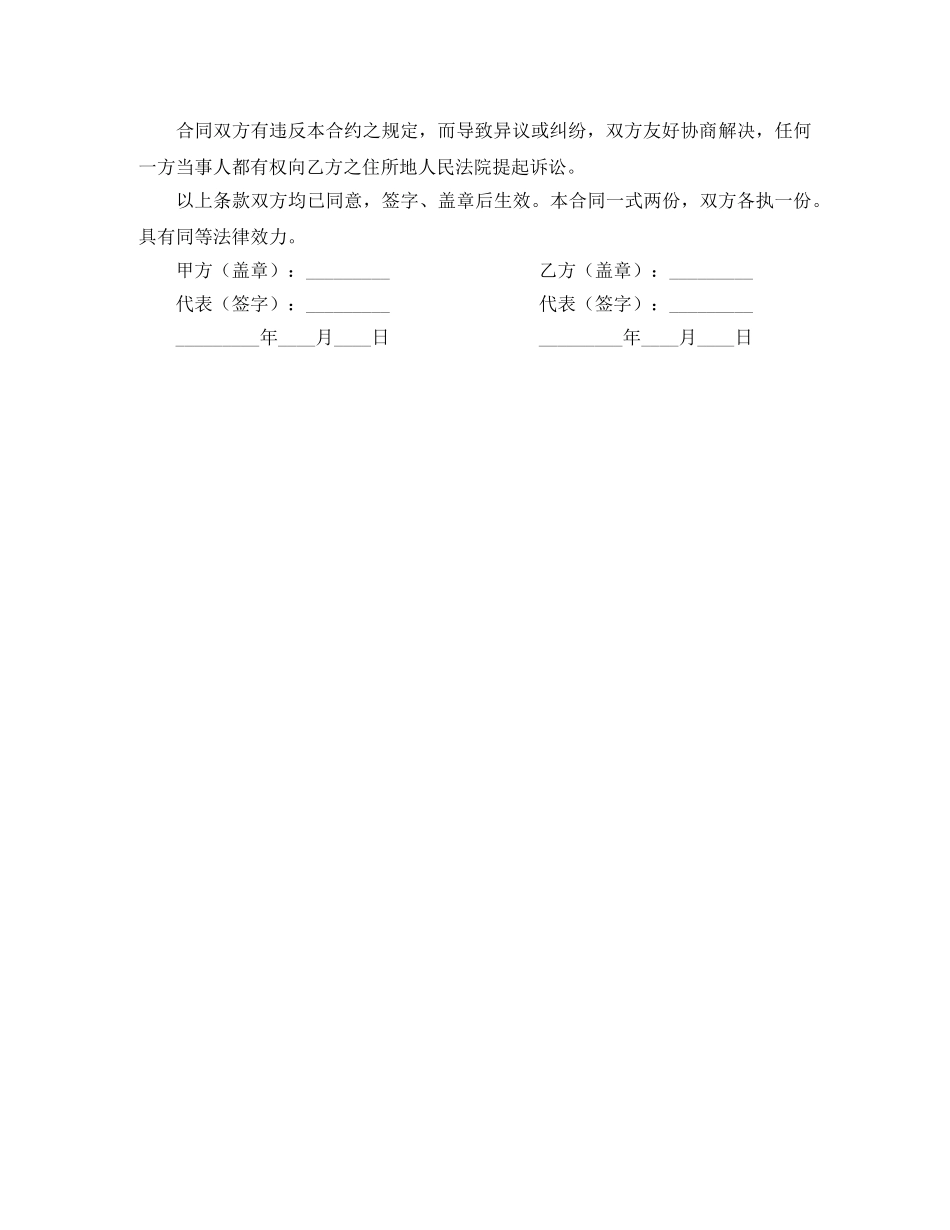 合同双方有违反本合约之规定，而导致异议或纠纷，双方友好协商解决，任何一方当事人都有权向乙方之住所地人民法院提起诉讼。

以上条款双方均已同意，签字、盖章后生效。本合同一式两份，双方各执一份。具有同等法律效力。

甲方（盖章）：_________

代表（签字）：_________

_________年____月____日

乙方（盖章）：_________

代表（签字）：_________

_________年____月____日